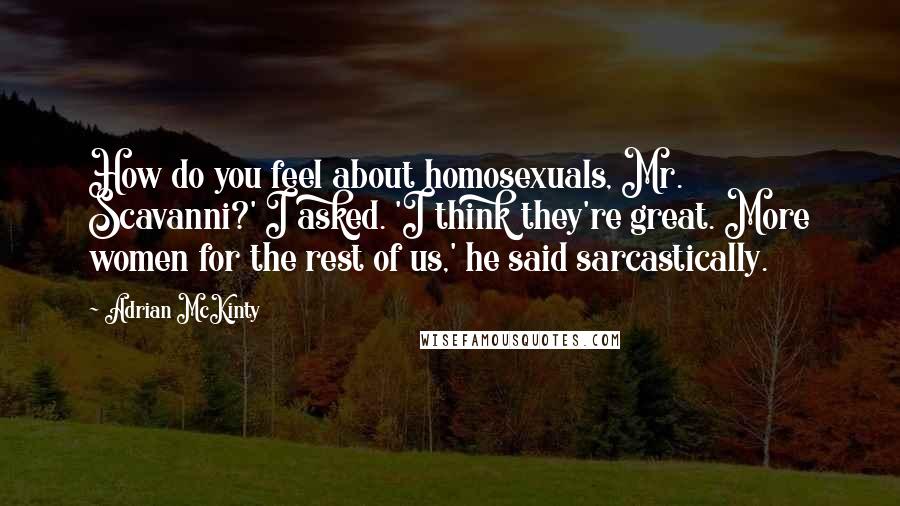 How do you feel about homosexuals, Mr. Scavanni?' I asked. 'I think they're great. More women for the rest of us,' he said sarcastically.

- Adrian McKinty

WISEFAMOUSQUOTES.COM